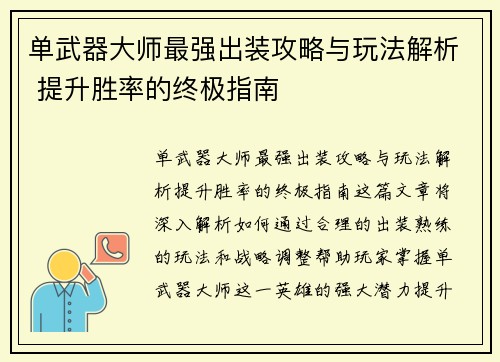 单武器大师最强出装攻略与玩法解析 提升胜率的终极指南

单武器大师最强出装攻略与玩法解析提升胜率的终极指南这篇文章将深入解析如何通过合理的出装熟练的玩法和战略调整帮助玩家掌握单武器大师这一英雄的强大潜力提升